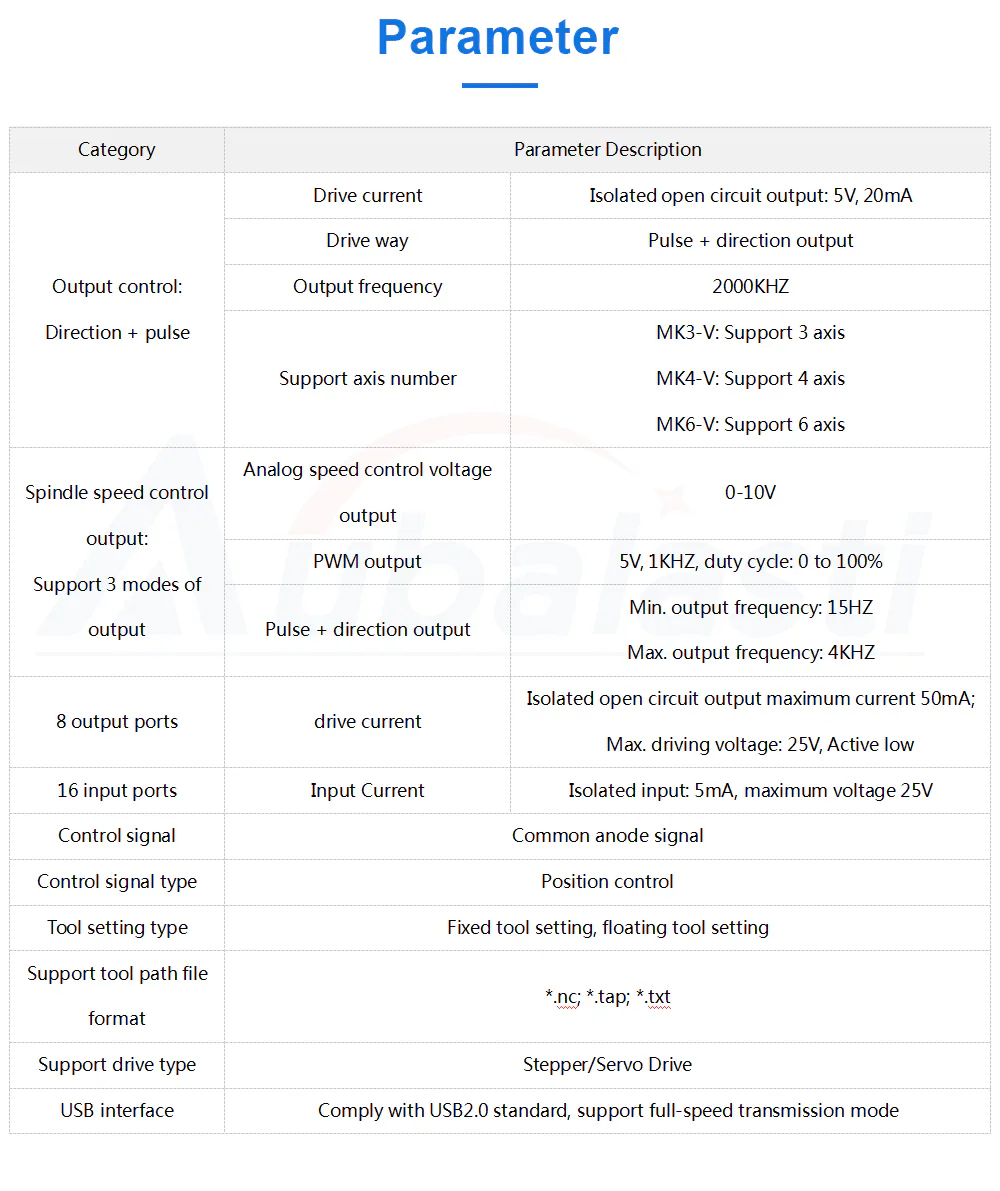 Parameter

| Category | Parameter Description | |
|---|---|---|
| Output control: Direction + pulse | Drive current | Isolated open circuit output: 5V, 20mA |
| | Drive way | Pulse + direction output |
| | Output frequency | 2000KHZ |
| | Support axis number | MK3-V: Support 3 axis MK4-V: Support 4 axis MK6-V: Support 6 axis |
| Spindle speed control output: Support 3 modes of output | Analog speed control voltage output | 0-10V |
| | PWM output | 5V, 1KHZ, duty cycle: 0 to 100% |
| | Pulse + direction output | Min. output frequency: 15HZ Max. output frequency: 4KHZ |
| 8 output ports | drive current | Isolated open circuit output maximum current 50mA; Max. driving voltage: 25V, Active low |
| 16 input ports | Input Current | Isolated input: 5mA, maximum voltage 25V |
| Control signal | Common anode signal | |
| Control signal type | Position control | |
| Tool setting type | Fixed tool setting, floating tool setting | |
| Support tool path file format | *.nc; *.tap; *.txt | |
| Support drive type | Stepper/Servo Drive | |
| USB interface | Comply with USB2.0 standard, support full-speed transmission mode | |

Aubalasti